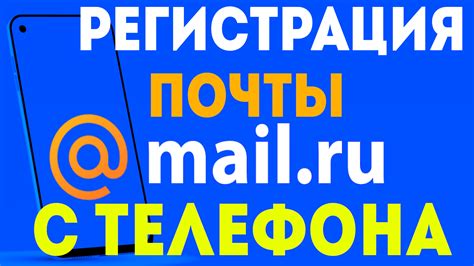 РЕГИСТРАЦИЯ
ПОЧТЫ
@mail.ru
С ТЕЛЕФОНА